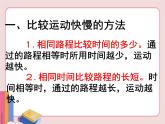 一、比较运动快慢的方法

1. 相同路程比较时间的多少。通过的路程相等时所用时间越少，运动越快。

2. 相同时间比较路程的长短。时间相等时，通过的路程越长，运动越快。